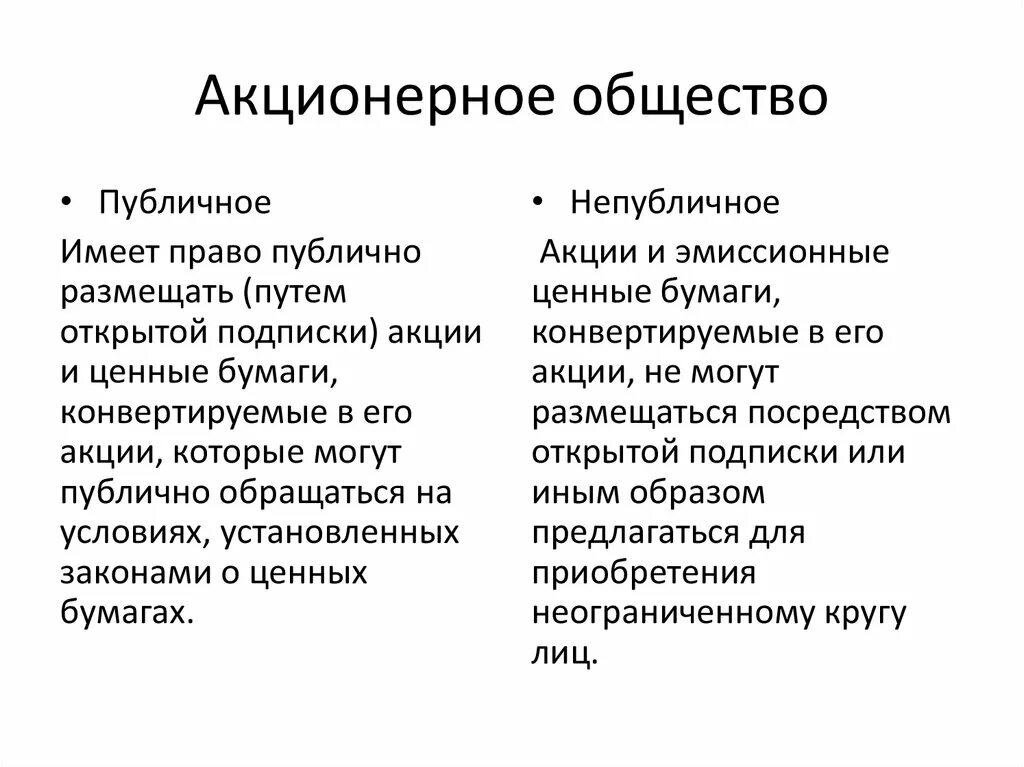 Акционерное общество

• Публичное

Имеет право публично размещать (путем открытой подписки) акции и ценные бумаги, конвертируемые в его акции, которые могут публично обращаться на условиях, установленных законами о ценных бумагах.

• Непубличное

Акции и эмиссионные ценные бумаги, конвертируемые в его акции, не могут размещаться посредством открытой подписки или иным образом предлагаться для приобретения неограниченному кругу лиц.